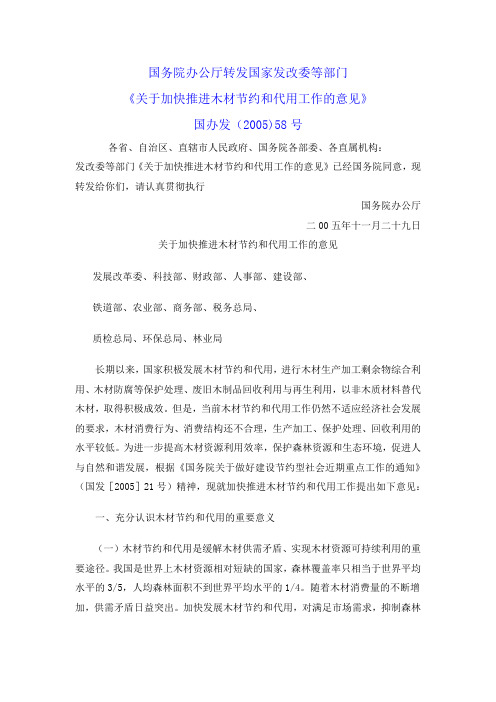 国务院办公厅转发国家发改委等部门

《关于加快推进木材节约和代用工作的意见》

国办发（2005)58 号

各省、自治区、直辖市人民政府、国务院各部委、各直属机构：

发改委等部门《关于加快推进木材节约和代用工作的意见》已经国务院同意，现转发给你们，请认真贯彻执行

国务院办公厅

二00五年十一月二十九日

关于加快推进木材节约和代用工作的意见

发展改革委、科技部、财政部、人事部、建设部、

铁道部、农业部、商务部、税务总局、

质检总局、环保总局、林业局

长期以来，国家积极发展木材节约和代用，进行木材生产加工剩余物综合利用、木材防腐等保护处理、废旧木制品回收利用与再生利用，以非木质材料替代木材，取得积极成效。但是，当前木材节约和代用工作仍然不适应经济社会发展的要求，木材消费行为、消费结构还不合理，生产加工、保护处理、回收利用的水平较低。为进一步提高木材资源利用效率，保护森林资源和生态环境，促进人与自然和谐发展，根据《国务院关于做好建设节约型社会近期重点工作的通知》（国发［2005］21 号）精神，现就加快推进木材节约和代用工作提出如下意见：

一、充分认识木材节约和代用的重要意义

（一）木材节约和代用是缓解木材供需矛盾、实现木材资源可持续利用的重要途径。我国是世界上木材资源相对短缺的国家，森林覆盖率只相当于世界平均水平的 3/5，人均森林面积不到世界平均水平的 1/4。随着木材消费量的不断增加，供需矛盾日益突出。加快发展木材节约和代用，对满足市场需求，抑制森林